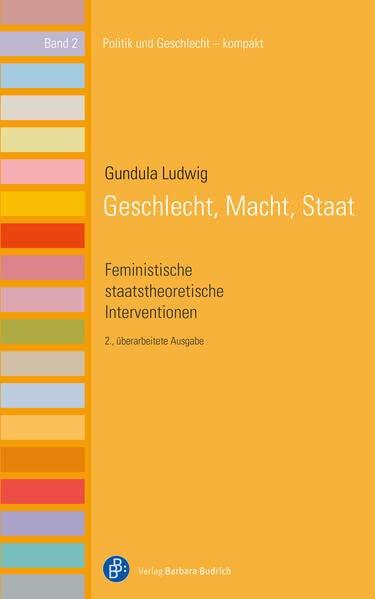 Band 2

Politik und Geschlecht – kompakt

Gundula Ludwig

Geschlecht, Macht, Staat

Feministische staatstheoretische Interventionen

2., überarbeitete Ausgabe

Verlag Barbara Budrich